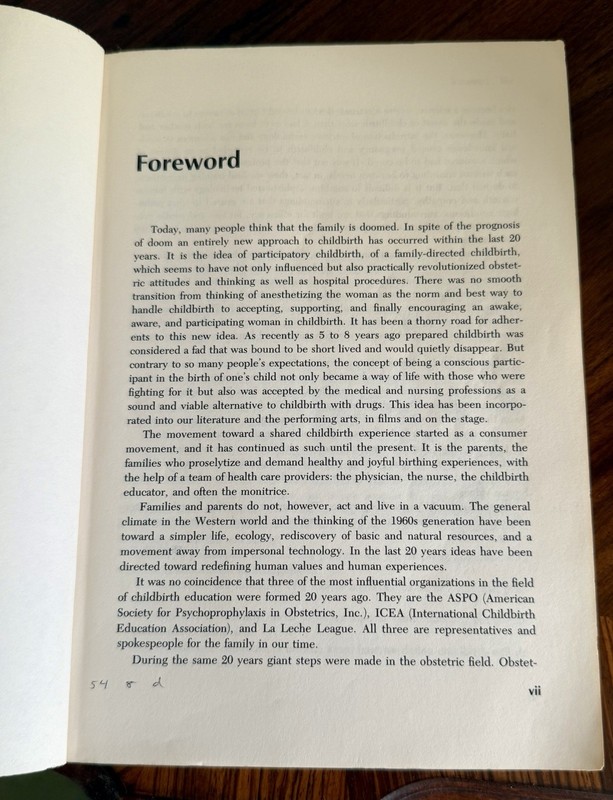 Foreword

Today, many people think that the family is doomed. In spite of the prognosis of doom an entirely new approach to childbirth has occurred within the last 20 years. It is the idea of participatory childbirth, of a family-directed childbirth, which seems to have not only influenced but also practically revolutionized obstetric attitudes and thinking as well as hospital procedures. There was no smooth transition from thinking of anesthetizing the woman as the norm and best way to handle childbirth to accepting, supporting, and finally encouraging an awake, aware, and participating woman in childbirth. It has been a thorny road for adherents to this new idea. As recently as 5 to 8 years ago prepared childbirth was considered a fad that was bound to be short lived and would quietly disappear. But contrary to so many people's expectations, the concept of being a conscious participant in the birth of one's child not only became a way of life with those who were fighting for it but also was accepted by the medical and nursing professions as a sound and viable alternative to childbirth with drugs. This idea has been incorporated into our literature and the performing arts, in films and on the stage.

The movement toward a shared childbirth experience started as a consumer movement, and it has continued as such until the present. It is the parents, the families who proselytize and demand healthy and joyful birthing experiences, with the help of a team of health care providers: the physician, the nurse, the childbirth educator, and often the monitrice.

Families and parents do not, however, act and live in a vacuum. The general climate in the Western world and the thinking of the 1960s generation have been toward a simpler life, ecology, rediscovery of basic and natural resources, and a movement away from impersonal technology. In the last 20 years ideas have been directed toward redefining human values and human experiences.

It was no coincidence that three of the most influential organizations in the field of childbirth education were formed 20 years ago. They are the ASPO (American Society for Psychoprophylaxis in Obstetrics, Inc.), ICEA (International Childbirth Education Association), and La Leche League. All three are representatives and spokespeople for the family in our time.

During the same 20 years giant steps were made in the obstetric field. Obstet-

54 8 d

vii